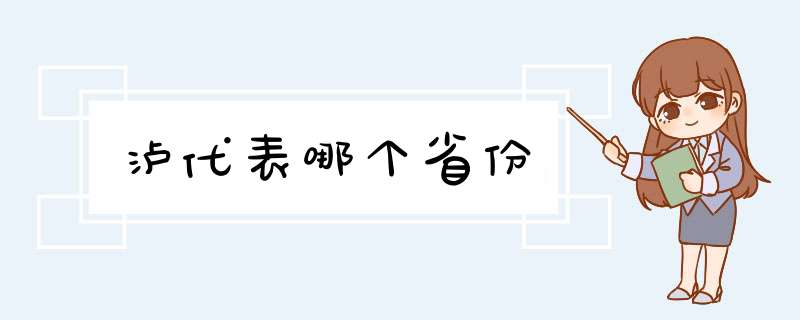 泸代表哪个省份